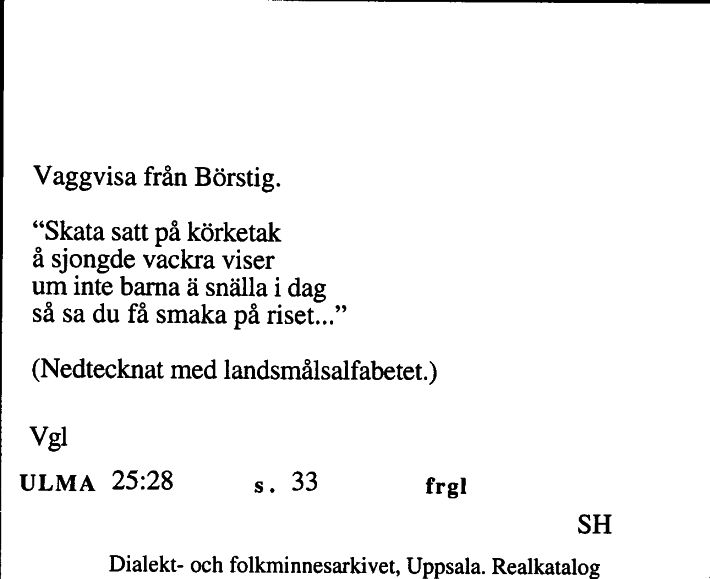 Vaggvisa från Börstig.

“Skata satt på körketak
å sjongde vackra viser
um inte barna ä snälla i dag
så sa du få smaka på riset...”

(Nedtecknat med landsmålsalfabetet.)

Vgl

ULMA 25:28 s. 33 frgl

SH

Dialekt- och folkminnesarkivet, Uppsala. Realkatalog